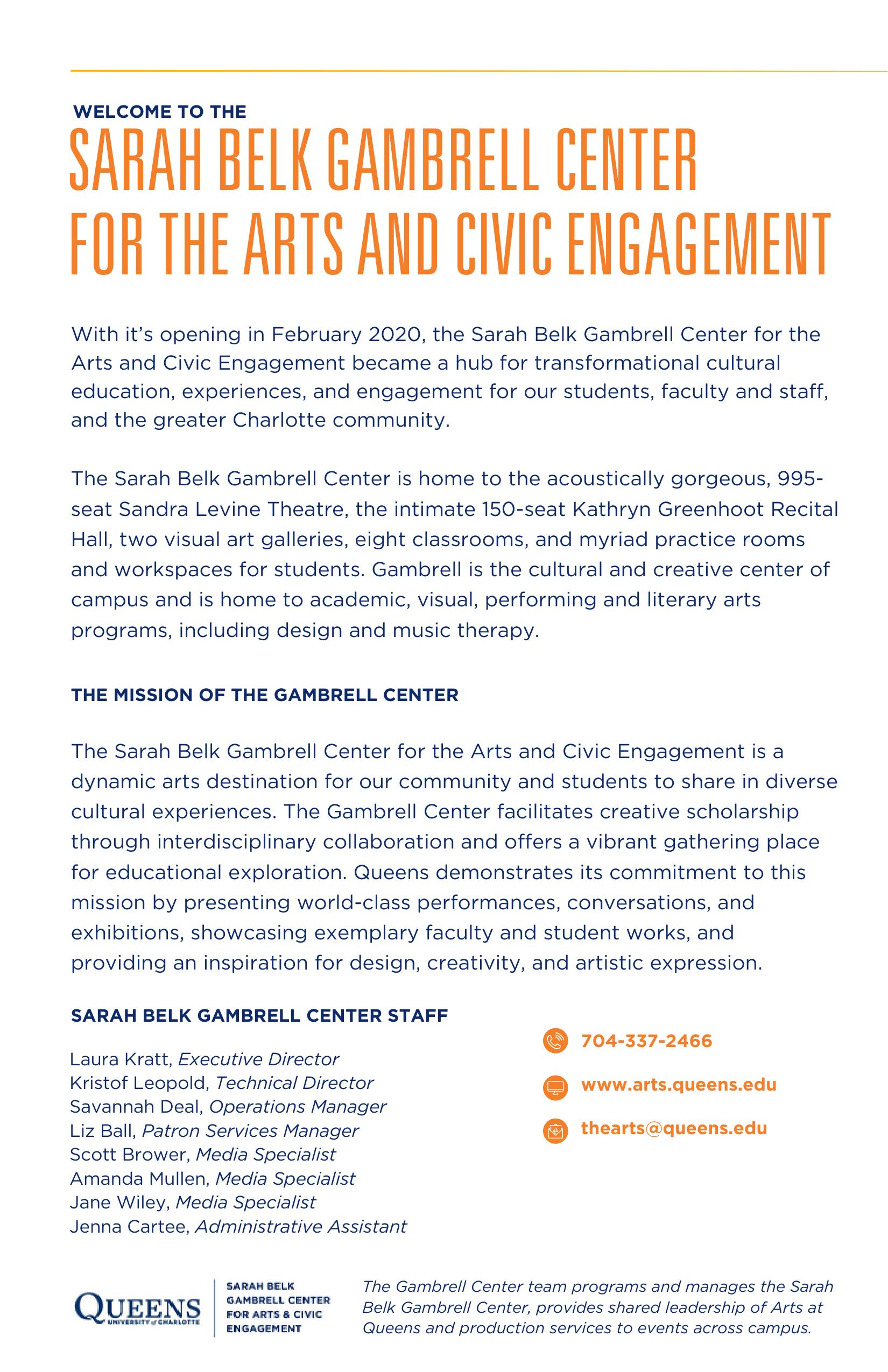 WELCOME TO THE

SARAH BELK GAMBRELL CENTER FOR THE ARTS AND CIVIC ENGAGEMENT

With it's opening in February 2020, the Sarah Belk Gambrell Center for the Arts and Civic Engagement became a hub for transformational cultural education, experiences, and engagement for our students, faculty and staff, and the greater Charlotte community.

The Sarah Belk Gambrell Center is home to the acoustically gorgeous, 995-seat Sandra Levine Theatre, the intimate 150-seat Kathryn Greenhoot Recital Hall, two visual art galleries, eight classrooms, and myriad practice rooms and workspaces for students. Gambrell is the cultural and creative center of campus and is home to academic, visual, performing and literary arts programs, including design and music therapy.

THE MISSION OF THE GAMBRELL CENTER

The Sarah Belk Gambrell Center for the Arts and Civic Engagement is a dynamic arts destination for our community and students to share in diverse cultural experiences. The Gambrell Center facilitates creative scholarship through interdisciplinary collaboration and offers a vibrant gathering place for educational exploration. Queens demonstrates its commitment to this mission by presenting world-class performances, conversations, and exhibitions, showcasing exemplary faculty and student works, and providing an inspiration for design, creativity, and artistic expression.

SARAH BELK GAMBRELL CENTER STAFF

Laura Kratt, Executive Director
Kristof Leopold, Technical Director
Savannah Deal, Operations Manager
Liz Ball, Patron Services Manager
Scott Brower, Media Specialist
Amanda Mullen, Media Specialist
Jane Wiley, Media Specialist
Jenna Cartee, Administrative Assistant

704-337-2466

www.arts.queens.edu

thearts@queens.edu

QUEENS UNIVERSITY of CHARLOTTE

SARAH BELK GAMBRELL CENTER FOR ARTS & CIVIC ENGAGEMENT

The Gambrell Center team programs and manages the Sarah Belk Gambrell Center, provides shared leadership of Arts at Queens and production services to events across campus.